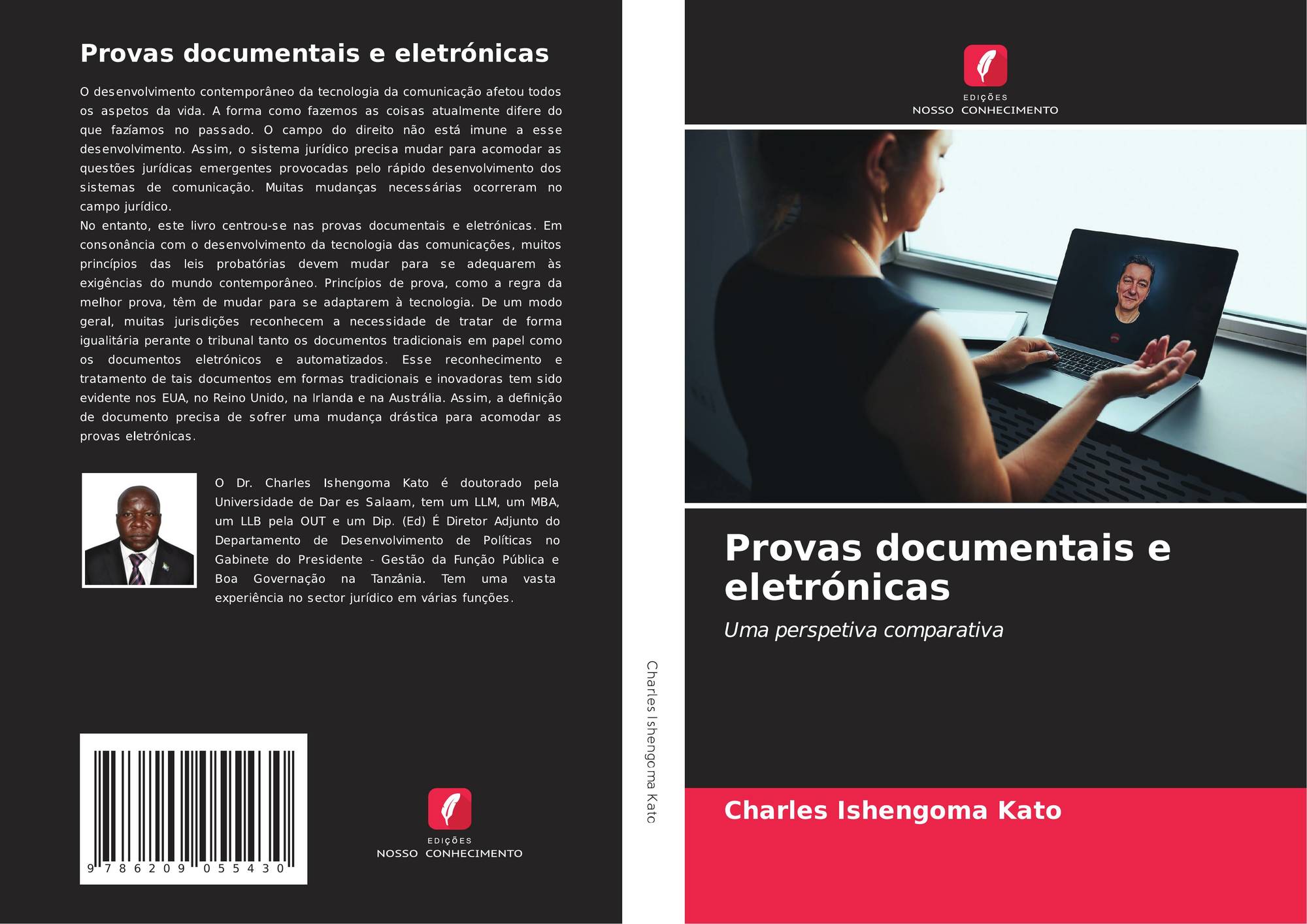 Provas documentais e eletrónicas

O desenvolvimento contemporâneo da tecnologia da comunicação afetou todos os aspetos da vida. A forma como fazemos as coisas atualmente difere do que fazíamos no passado. O campo do direito não está imune a esse desenvolvimento. Assim, o sistema jurídico precisa mudar para acomodar as questões jurídicas emergentes provocadas pelo rápido desenvolvimento dos sistemas de comunicação. Muitas mudanças necessárias ocorreram no campo jurídico.

No entanto, este livro centrou-se nas provas documentais e eletrónicas. Em consonância com o desenvolvimento da tecnologia das comunicações, muitos princípios das leis probatórias devem mudar para se adequarem às exigências do mundo contemporâneo. Princípios de prova, como a regra da melhor prova, têm de mudar para se adaptarem à tecnologia. De um modo geral, muitas jurisdições reconhecem a necessidade de tratar de forma igualitária perante o tribunal tanto os documentos tradicionais em papel como os documentos eletrónicos e automatizados. Esse reconhecimento e tratamento de tais documentos em formas tradicionais e inovadoras tem sido evidente nos EUA, no Reino Unido, na Irlanda e na Austrália. Assim, a definição de documento precisa de sofrer uma mudança drástica para acomodar as provas eletrónicas.

O Dr. Charles Ishengoma Kato é doutorado pela Universidade de Dar es Salaam, tem um LLM, um MBA, um LLB pela OUT e um Dip. (Ed) É Diretor Adjunto do Departamento de Desenvolvimento de Políticas no Gabinete do Presidente - Gestão da Função Pública e Boa Governação na Tanzânia. Tem uma vasta experiência no sector jurídico em várias funções.

9 786209 055430

EDIÇÕES
NOSSO CONHECIMENTO

Charles Ishengoma Kato

EDIÇÕES
NOSSO CONHECIMENTO

Provas documentais e eletrónicas

Uma perspetiva comparativa

Charles Ishengoma Kato